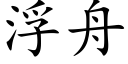 浮舟